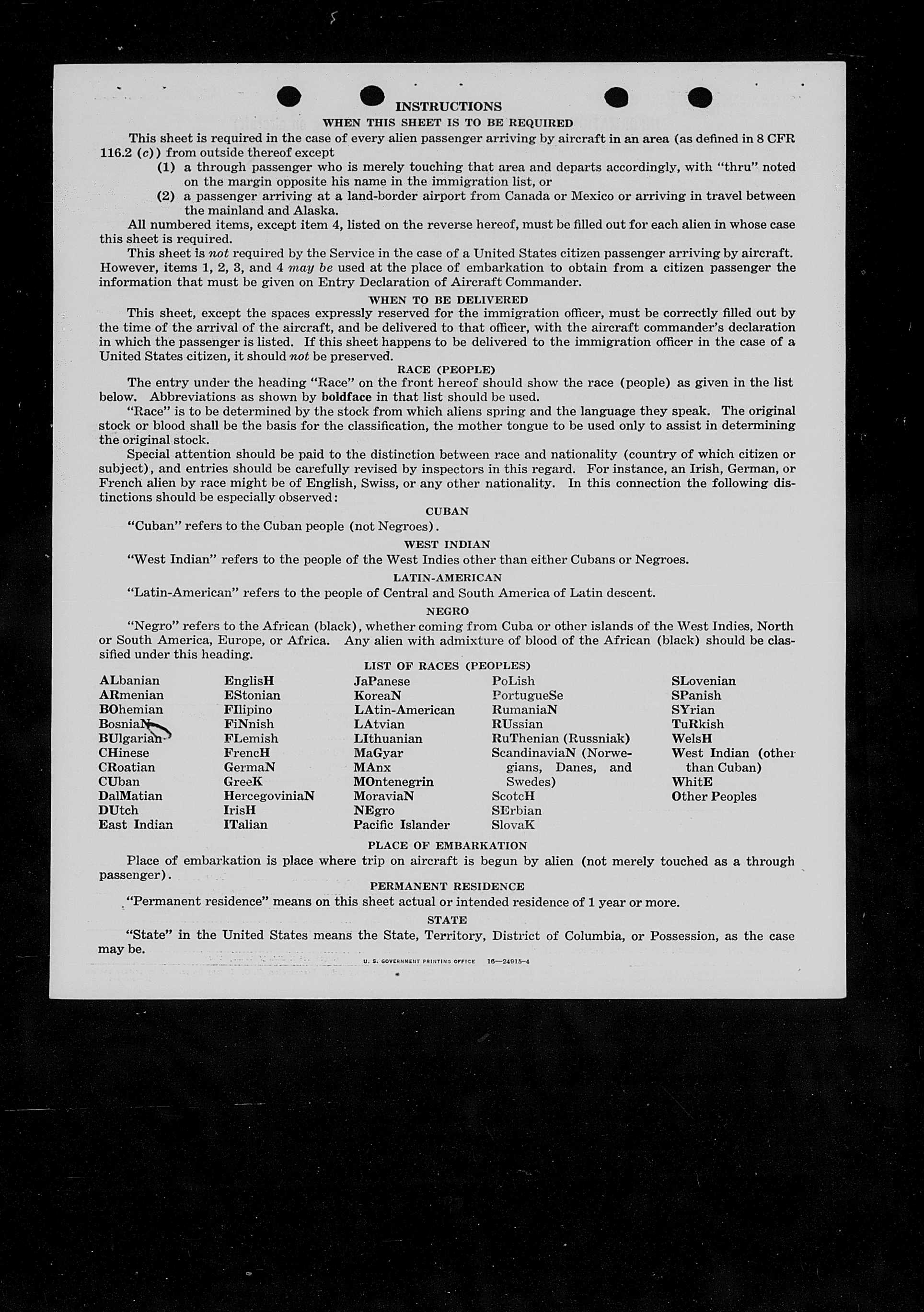 INSTRUCTIONS

WHEN THIS SHEET IS TO BE REQUIRED

This sheet is required in the case of every alien passenger arriving by aircraft in an area (as defined in 8 CFR 116.2 (c)) from outside thereof except

(1) a through passenger who is merely touching that area and departs accordingly, with "thru" noted on the margin opposite his name in the immigration list, or

(2) a passenger arriving at a land-border airport from Canada or Mexico or arriving in travel between the mainland and Alaska.

All numbered items, except item 4, listed on the reverse hereof, must be filled out for each alien in whose case this sheet is required.

This sheet is not required by the Service in the case of a United States citizen passenger arriving by aircraft. However, items 1, 2, 3, and 4 may be used at the place of embarkation to obtain from a citizen passenger the information that must be given on Entry Declaration of Aircraft Commander.

WHEN TO BE DELIVERED

This sheet, except the spaces expressly reserved for the immigration officer, must be correctly filled out by the time of the arrival of the aircraft, and be delivered to that officer, with the aircraft commander's declaration in which the passenger is listed. If this sheet happens to be delivered to the immigration officer in the case of a United States citizen, it should not be preserved.

RACE (PEOPLE)

The entry under the heading "Race" on the front hereof should show the race (people) as given in the list below. Abbreviations as shown by boldface in that list should be used.

"Race" is to be determined by the stock from which aliens spring and the language they speak. The original stock or blood shall be the basis for the classification, the mother tongue to be used only to assist in determining the original stock.

Special attention should be paid to the distinction between race and nationality (country of which citizen or subject), and entries should be carefully revised by inspectors in this regard. For instance, an Irish, German, or French alien by race might be of English, Swiss, or any other nationality. In this connection the following distinctions should be especially observed:

CUBAN

"Cuban" refers to the Cuban people (not Negroes).

WEST INDIAN

"West Indian" refers to the people of the West Indies other than either Cubans or Negroes.

LATIN-AMERICAN

"Latin-American" refers to the people of Central and South America of Latin descent.

NEGRO

"Negro" refers to the African (black), whether coming from Cuba or other islands of the West Indies, North or South America, Europe, or Africa. Any alien with admixture of blood of the African (black) should be classified under this heading.

LIST OF RACES (PEOPLES)

ALbanian
ARmenian
BOhemian
BosniaN
BUlgarian
CHinese
CRoatian
CUban
DalMatian
DUtch
East Indian

EnglisH
EStonian
FIlipino
FiNnish
FLemish
FrencH
GermaN
GreeK
HercegoviniaN
IrisH
ITalian

JaPanese
KoreaN
LAtin-American
LAtvian
LIthuanian
MaGyar
MAnx
MOntenegrin
MoraviaN
NEgro
Pacific Islander

PoLish
PortugueSe
RumaniaN
RUssian
RuThenian (Russniak)
ScandinaviaN (Norwegians, Danes, and Swedes)
ScotcH
SErbian
SlovaK

SLovenian
SPanish
SYrian
TuRkish
WelsH
West Indian (other than Cuban)
WhitE
Other Peoples

PLACE OF EMBARKATION

Place of embarkation is place where trip on aircraft is begun by alien (not merely touched as a through passenger).

PERMANENT RESIDENCE

"Permanent residence" means on this sheet actual or intended residence of 1 year or more.

STATE

"State" in the United States means the State, Territory, District of Columbia, or Possession, as the case may be.

U. S. GOVERNMENT PRINTING OFFICE 16—24915-4